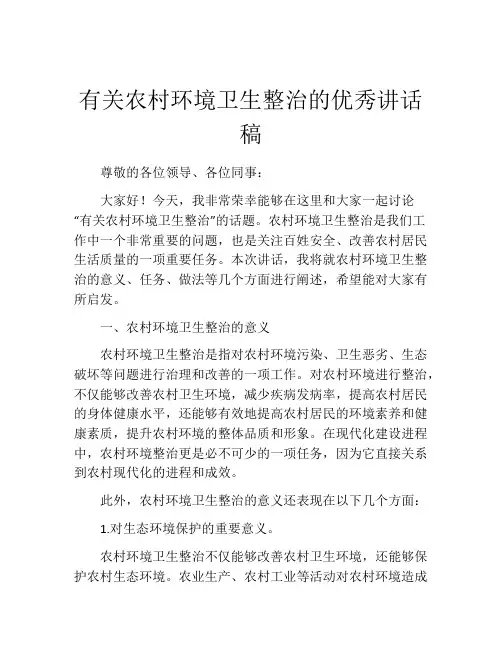 有关农村环境卫生整治的优秀讲话稿

尊敬的各位领导、各位同事：

大家好！今天，我非常荣幸能够在这里和大家一起讨论“有关农村环境卫生整治”的话题。农村环境卫生整治是我们工作中一个非常重要的问题，也是关注百姓安全、改善农村居民生活质量的一项重要任务。本次讲话，我将就农村环境卫生整治的意义、任务、做法等几个方面进行阐述，希望能对大家有所启发。

一、农村环境卫生整治的意义

农村环境卫生整治是指对农村环境污染、卫生恶劣、生态破坏等问题进行治理和改善的一项工作。对农村环境进行整治，不仅能够改善农村卫生环境，减少疾病发病率，提高农村居民的身体健康水平，还能够有效地提高农村居民的环境素养和健康素质，提升农村环境的整体品质和形象。在现代化建设进程中，农村环境整治更是必不可少的一项任务，因为它直接关系到农村现代化的进程和成效。

此外，农村环境卫生整治的意义还表现在以下几个方面：

1.对生态环境保护的重要意义。

农村环境卫生整治不仅能够改善农村卫生环境，还能够保护农村生态环境。农业生产、农村工业等活动对农村环境造成